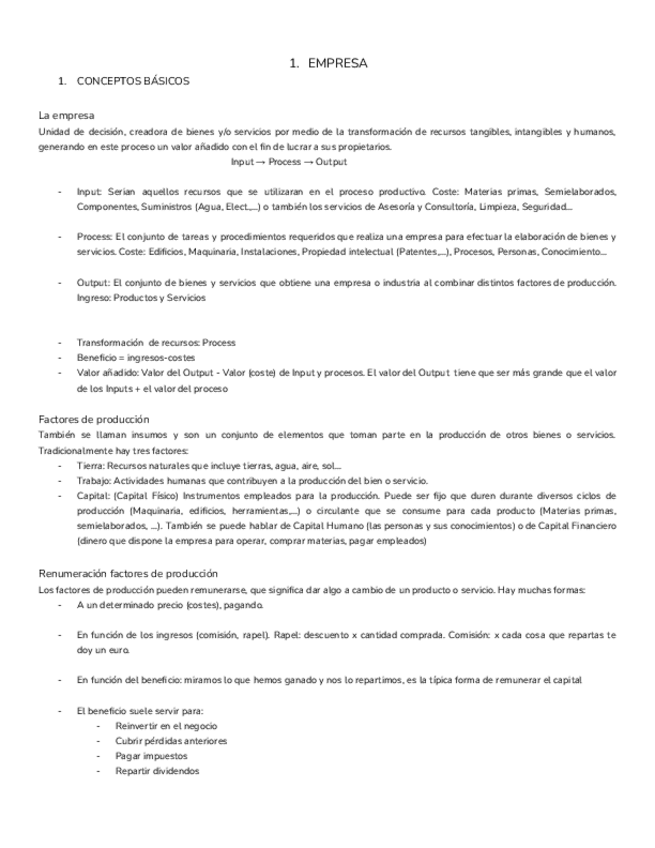 1. EMPRESA

1. CONCEPTOS BÁSICOS

La empresa
Unidad de decisión, creadora de bienes y/o servicios por medio de la transformación de recursos tangibles, intangibles y humanos, generando en este proceso un valor añadido con el fin de lucrar a sus propietarios.
Input → Process → Output

- Input: Serían aquellos recursos que se utilizaran en el proceso productivo. Coste: Materias primas, Semielaborados, Componentes, Suministros (Agua, Elect.,...) o también los servicios de Asesoría y Consultoría, Limpieza, Seguridad...

- Process: El conjunto de tareas y procedimientos requeridos que realiza una empresa para efectuar la elaboración de bienes y servicios. Coste: Edificios, Maquinaria, Instalaciones, Propiedad intelectual (Patentes,...), Procesos, Personas, Conocimiento...

- Output: El conjunto de bienes y servicios que obtiene una empresa o industria al combinar distintos factores de producción. Ingreso: Productos y Servicios

- Transformación de recursos: Process
- Beneficio = ingresos-costes
- Valor añadido: Valor del Output - Valor (coste) de Input y procesos. El valor del Output tiene que ser más grande que el valor de los Inputs + el valor del proceso

Factores de producción
También se llaman insumos y son un conjunto de elementos que toman parte en la producción de otros bienes o servicios. Tradicionalmente hay tres factores:
- Tierra: Recursos naturales que incluye tierras, agua, aire, sol...
- Trabajo: Actividades humanas que contribuyen a la producción del bien o servicio.
- Capital: (Capital Físico) Instrumentos empleados para la producción. Puede ser fijo que duren durante diversos ciclos de producción (Maquinaria, edificios, herramientas,...) o circulante que se consume para cada producto (Materias primas, semielaborados, ...). También se puede hablar de Capital Humano (las personas y sus conocimientos) o de Capital Financiero (dinero que dispone la empresa para operar, comprar materias, pagar empleados)

Renumeración factores de producción
Los factores de producción pueden remunerarse, que significa dar algo a cambio de un producto o servicio. Hay muchas formas:
- A un determinado precio (costes), pagando.

- En función de los ingresos (comisión, rapel). Rapel: descuento x cantidad comprada. Comisión: x cada cosa que repartas te doy un euro.

- En función del beneficio: miramos lo que hemos ganado y nos lo repartimos, es la típica forma de remunerar el capital

- El beneficio suele servir para:
  - Reinvertir en el negocio
  - Cubrir pérdidas anteriores
  - Pagar impuestos
  - Repartir dividendos